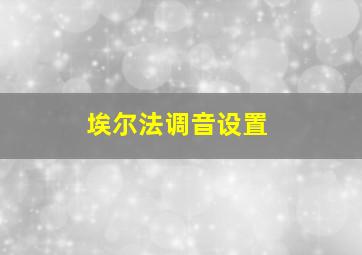 埃尔法调音设置